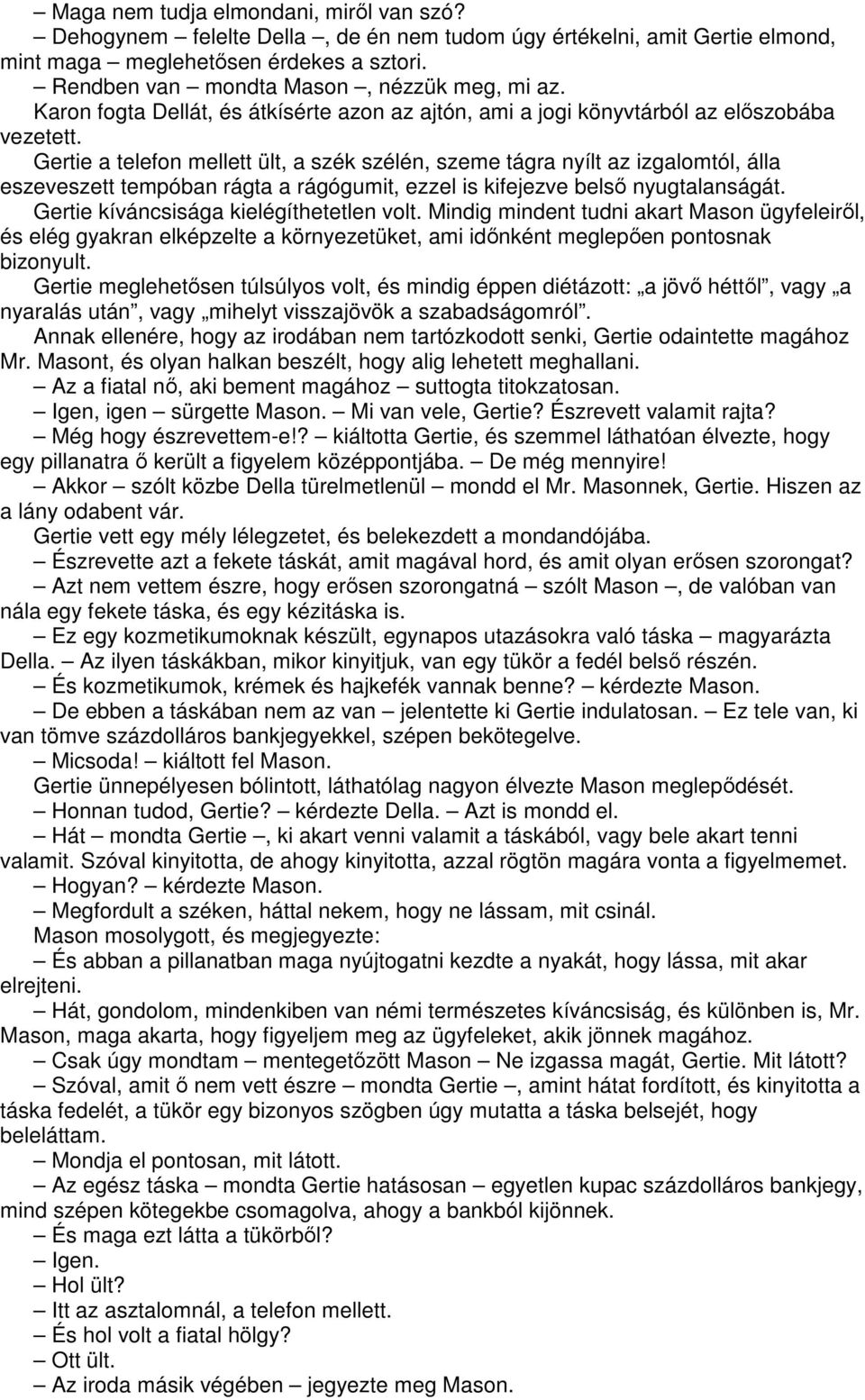 – Maga nem tudja elmondani, miről van szó?
– Dehogynem – felelte Della –, de én nem tudom úgy értékelni, amit Gertie elmond, mint maga – meglehetősen érdekes a sztori.
– Rendben van – mondta Mason –, nézzük meg, mi az.
Karon fogta Dellát, és átkísérte azon az ajtón, ami a jogi könyvtárból az előszobába vezetett.
Gertie a telefon mellett ült, a szék szélén, szeme tágra nyílt az izgalomtól, álla eszeveszett tempóban rágta a rágógumit, ezzel is kifejezve belső nyugtalanságát.
Gertie kíváncsisága kielégíthetetlen volt. Mindig mindent tudni akart Mason ügyfeleiről, és elég gyakran elképzelte a környezetüket, ami időnként meglepően pontosnak bizonyult.
Gertie meglehetősen túlsúlyos volt, és mindig éppen diétázott: „a jövő héttől”, vagy „a nyaralás után”, vagy „mihelyt visszajövök a szabadságomról”.
Annak ellenére, hogy az irodában nem tartózkodott senki, Gertie odaintette magához Mr. Masont, és olyan halkan beszélt, hogy alig lehetett meghallani.
– Az a fiatal nő, aki bement magához – suttogta titokzatosan.
– Igen, igen – sürgette Mason. – Mi van vele, Gertie? Észrevett valamit rajta?
– Még hogy észrevettem-e!? – kiáltotta Gertie, és szemmel láthatóan élvezte, hogy egy pillanatra ő került a figyelem középpontjába. – De még mennyire!
– Akkor – szólt közbe Della türelmetlenül – mondd el Mr. Masonnek, Gertie. Hiszen az a lány odabent vár.
Gertie vett egy mély lélegzetet, és belekezdett a mondandójába.
– Észrevette azt a fekete táskát, amit magával hord, és amit olyan erősen szorongat?
– Azt nem vettem észre, hogy erősen szorongatná – szólt Mason –, de valóban van nála egy fekete táska, és egy kézitáska is.
– Ez egy kozmetikumoknak készült, egynapos utazásokra való táska – magyarázta Della. – Az ilyen táskákban, mikor kinyitjuk, van egy tükör a fedél belső részén.
– És kozmetikumok, krémek és hajkefék vannak benne? – kérdezte Mason.
– De ebben a táskában nem az van – jelentette ki Gertie indulatosan. – Ez tele van, ki van tömve százdolláros bankjegyekkel, szépen bekötegelve.
– Micsoda! – kiáltott fel Mason.
Gertie ünnepélyesen bólintott, láthatólag nagyon élvezte Mason meglepődését.
– Honnan tudod, Gertie? – kérdezte Della. – Azt is mondd el.
– Hát – mondta Gertie –, ki akart venni valamit a táskából, vagy bele akart tenni valamit. Szóval kinyitotta, de ahogy kinyitotta, azzal rögtön magára vonta a figyelmemet.
– Hogyan? – kérdezte Mason.
– Megfordult a széken, háttal nekem, hogy ne lássam, mit csinál.
Mason mosolygott, és megjegyezte:
– És abban a pillanatban maga nyújtogatni kezdte a nyakát, hogy lássa, mit akar elrejteni.
– Hát, gondolom, mindenkiben van némi természetes kíváncsiság, és különben is, Mr. Mason, maga akarta, hogy figyeljem meg az ügyfeleket, akik jönnek magához.
– Csak úgy mondtam – mentegetőzött Mason – Ne izgassa magát, Gertie. Mit látott?
– Szóval, amit ő nem vett észre – mondta Gertie –, amint hátat fordított, és kinyitotta a táska fedelét, a tükör egy bizonyos szögben úgy mutatta a táska belsejét, hogy beleláttam.
– Mondja el pontosan, mit látott.
– Az egész táska – mondta Gertie hatásosan – egyetlen kupac százdolláros bankjegy, mind szépen kötegekbe csomagolva, ahogy a bankból kijönnek.
– És maga ezt látta a tükörből?
– Igen.
– Hol ült?
– Itt az asztalomnál, a telefon mellett.
– És hol volt a fiatal hölgy?
– Ott ült.
– Az iroda másik végében – jegyezte meg Mason.